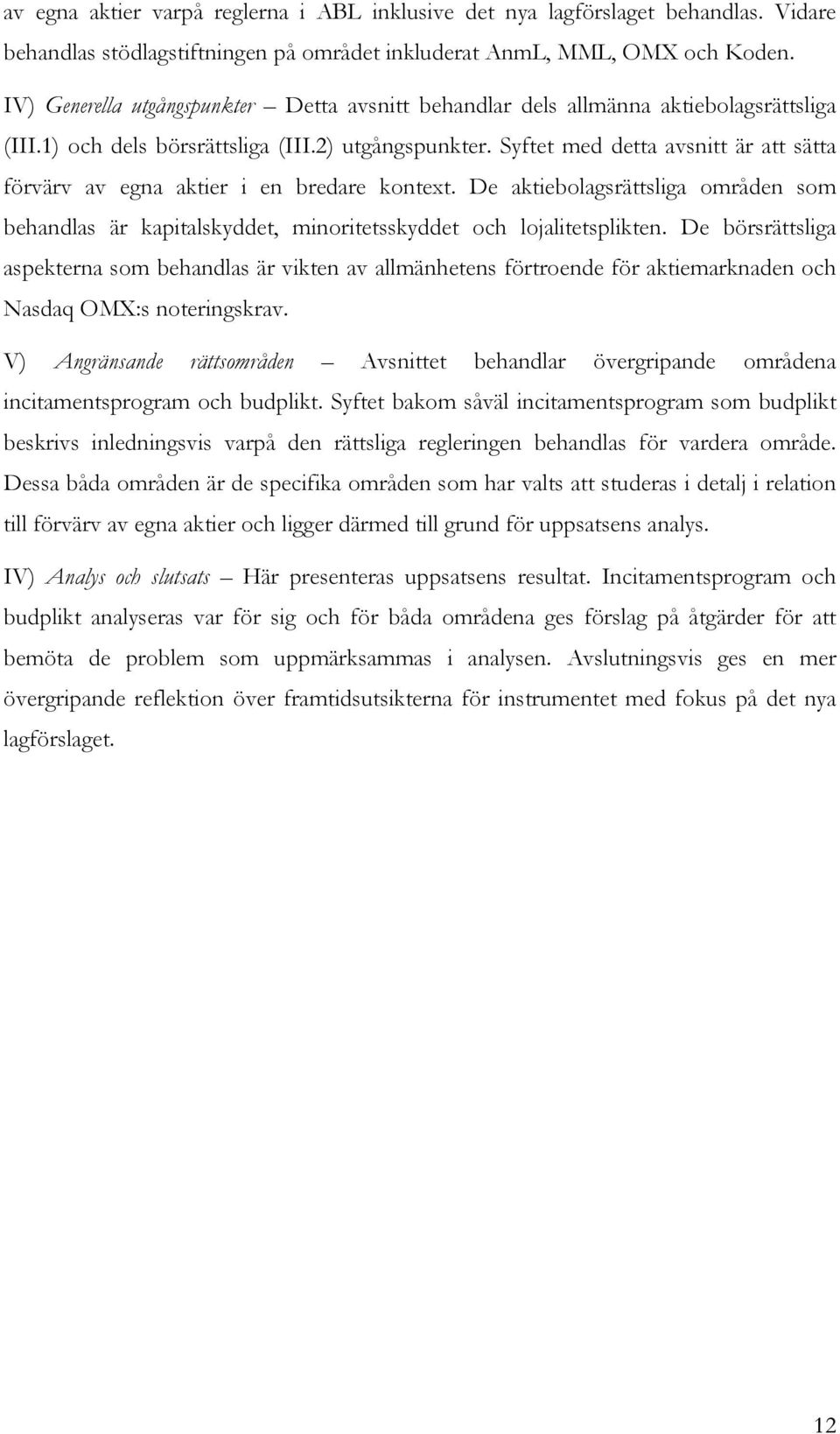 av egna aktier varpå reglerna i ABL inklusive det nya lagförslaget behandlas. Vidare behandlas stödlagstiftningen på området inkluderat AnmL, MML, OMX och Koden.

IV) Generella utgångspunkter – Detta avsnitt behandlar dels allmänna aktiebolagsrättsliga (III.1) och dels börsrättsliga (III.2) utgångspunkter. Syftet med detta avsnitt är att sätta förvärv av egna aktier i en bredare kontext. De aktiebolagsrättsliga områden som behandlas är kapitalskyddet, minoritetsskyddet och lojalitetsplikten. De börsrättsliga aspekterna som behandlas är vikten av allmänhetens förtroende för aktiemarknaden och Nasdaq OMX:s noteringskrav.

V) Angränsande rättsområden – Avsnittet behandlar övergripande områdena incitamentsprogram och budplikt. Syftet bakom såväl incitamentsprogram som budplikt beskrivs inledningsvis varpå den rättsliga regleringen behandlas för vardera område. Dessa båda områden är de specifika områden som har valts att studeras i detalj i relation till förvärv av egna aktier och ligger därmed till grund för uppsatsens analys.

IV) Analys och slutsats – Här presenteras uppsatsens resultat. Incitamentsprogram och budplikt analyseras var för sig och för båda områdena ges förslag på åtgärder för att bemöta de problem som uppmärksammas i analysen. Avslutningsvis ges en mer övergripande reflektion över framtidsutsikterna för instrumentet med fokus på det nya lagförslaget.

12